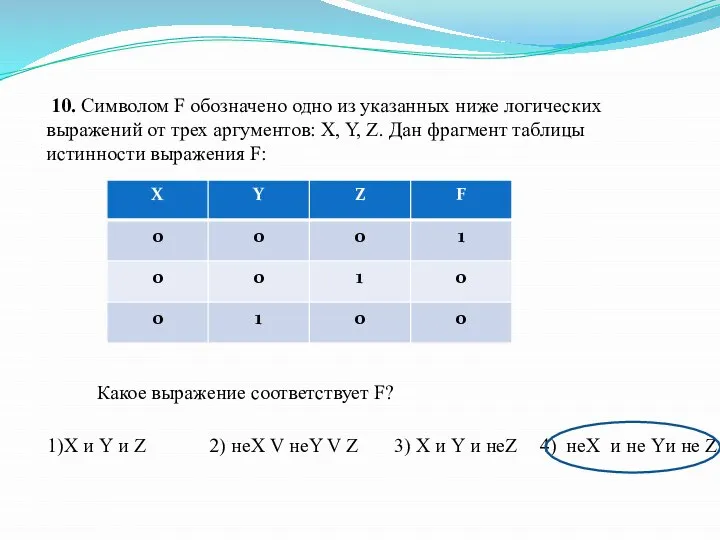 **10.** Символом F обозначено одно из указанных ниже логических выражений от трех аргументов: X, Y, Z. Дан фрагмент таблицы истинности выражения F:

| X | Y | Z | F |
|---|---|---|---|
| 0 | 0 | 0 | 1 |
| 0 | 0 | 1 | 0 |
| 0 | 1 | 0 | 0 |

Какое выражение соответствует F?

1)X и Y и Z 2) неX V неY V Z 3) X и Y и неZ 4) неX и не Yи не Z